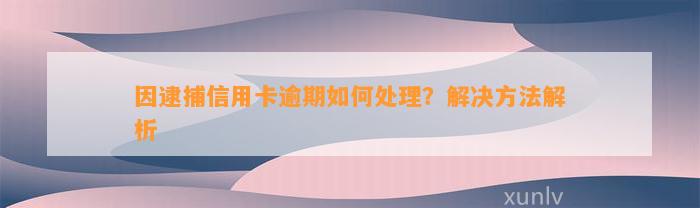 因逮捕信用卡逾期如何处理？解决方法解析

xunlv